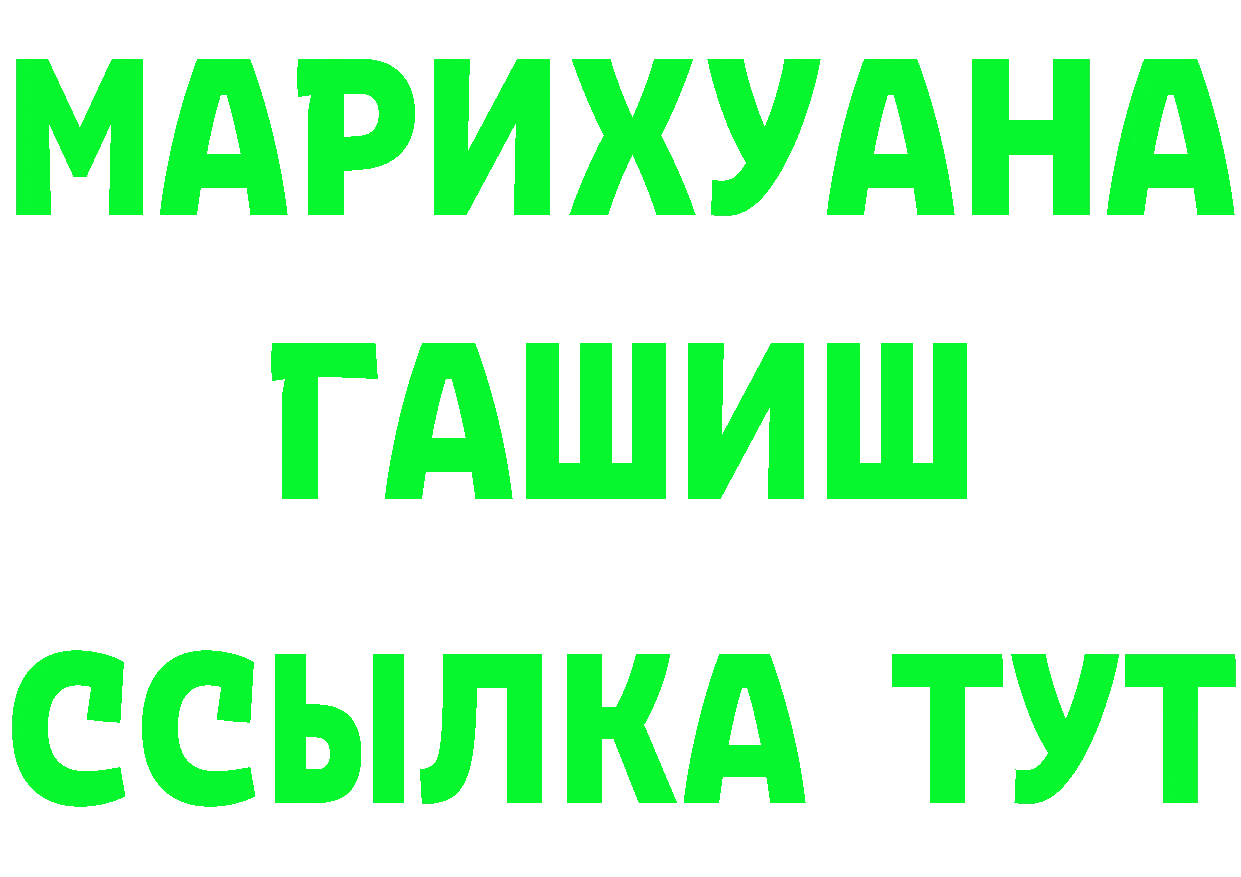 МАРИХУАНА
ГАШИШ
ССЫЛКА ТУТ